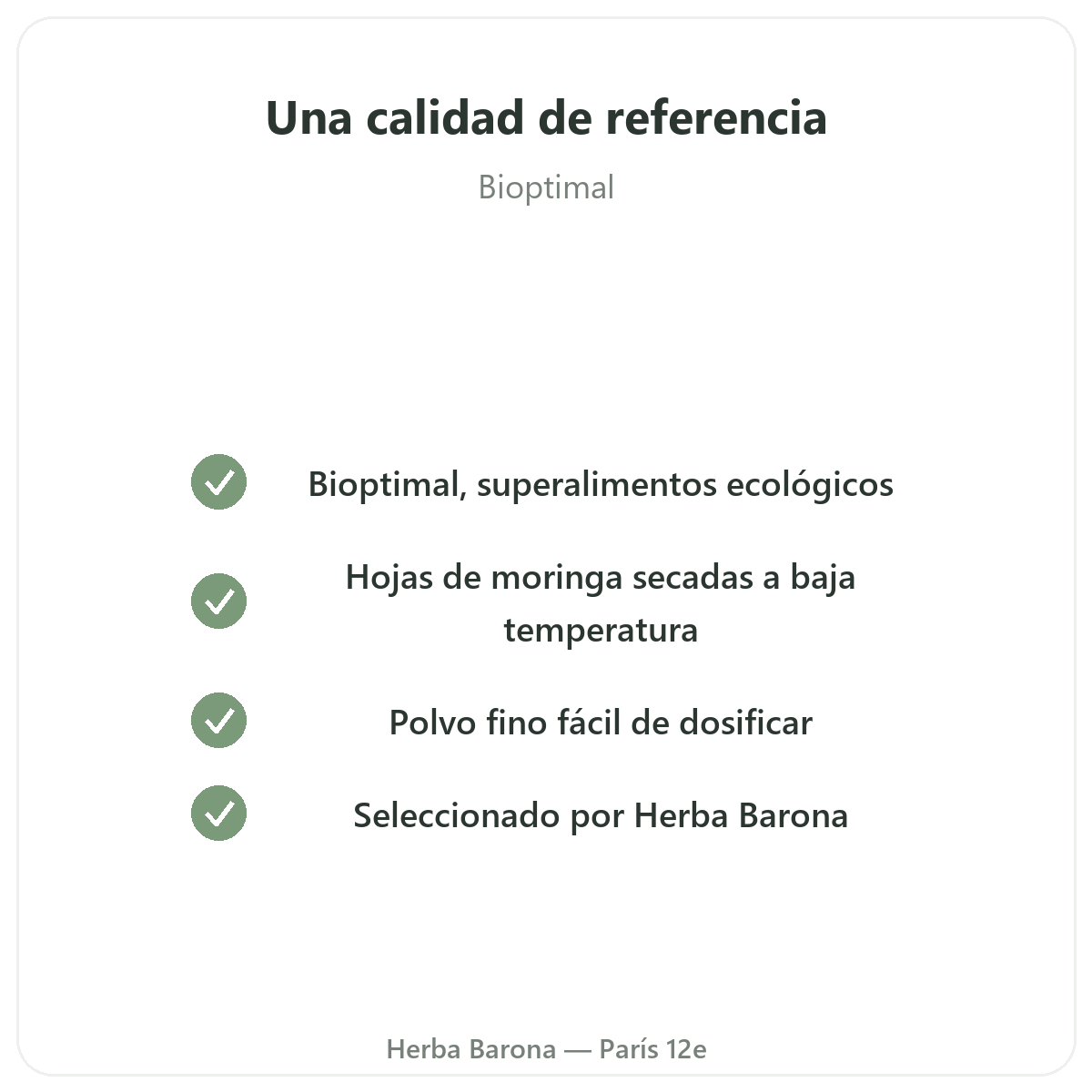 Una calidad de referencia

Bioptimal

Bioptimal, superalimentos ecológicos

Hojas de moringa secadas a baja temperatura

Polvo fino fácil de dosificar

Seleccionado por Herba Barona

Herba Barona — París 12e